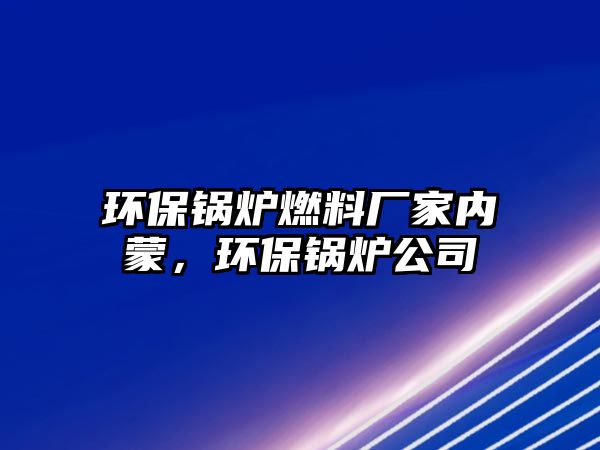 环保锅炉燃料厂家内蒙，环保锅炉公司